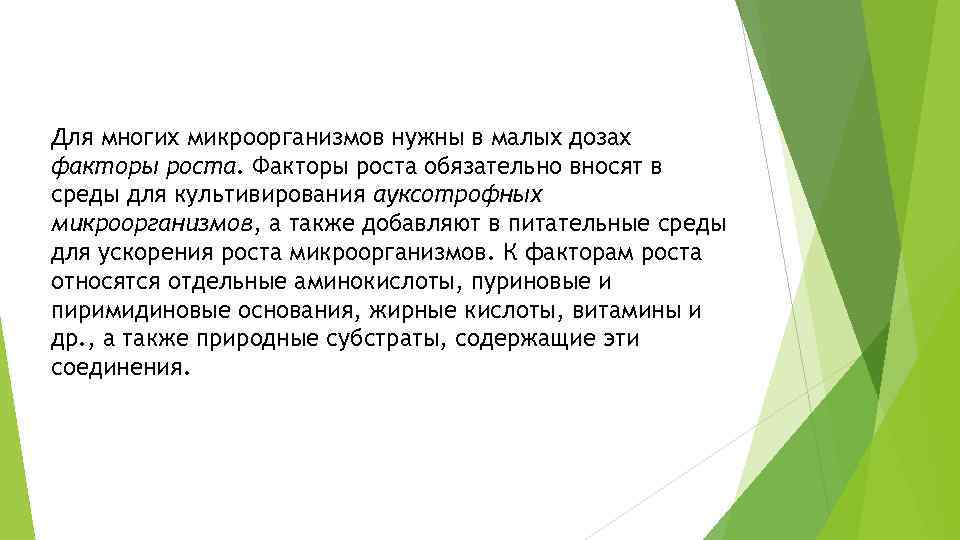 Для многих микроорганизмов нужны в малых дозах факторы роста. Факторы роста обязательно вносят в среды для культивирования ауксотрофных микроорганизмов, а также добавляют в питательные среды для ускорения роста микроорганизмов. К факторам роста относятся отдельные аминокислоты, пуриновые и пиримидиновые основания, жирные кислоты, витамины и др., а также природные субстраты, содержащие эти соединения.